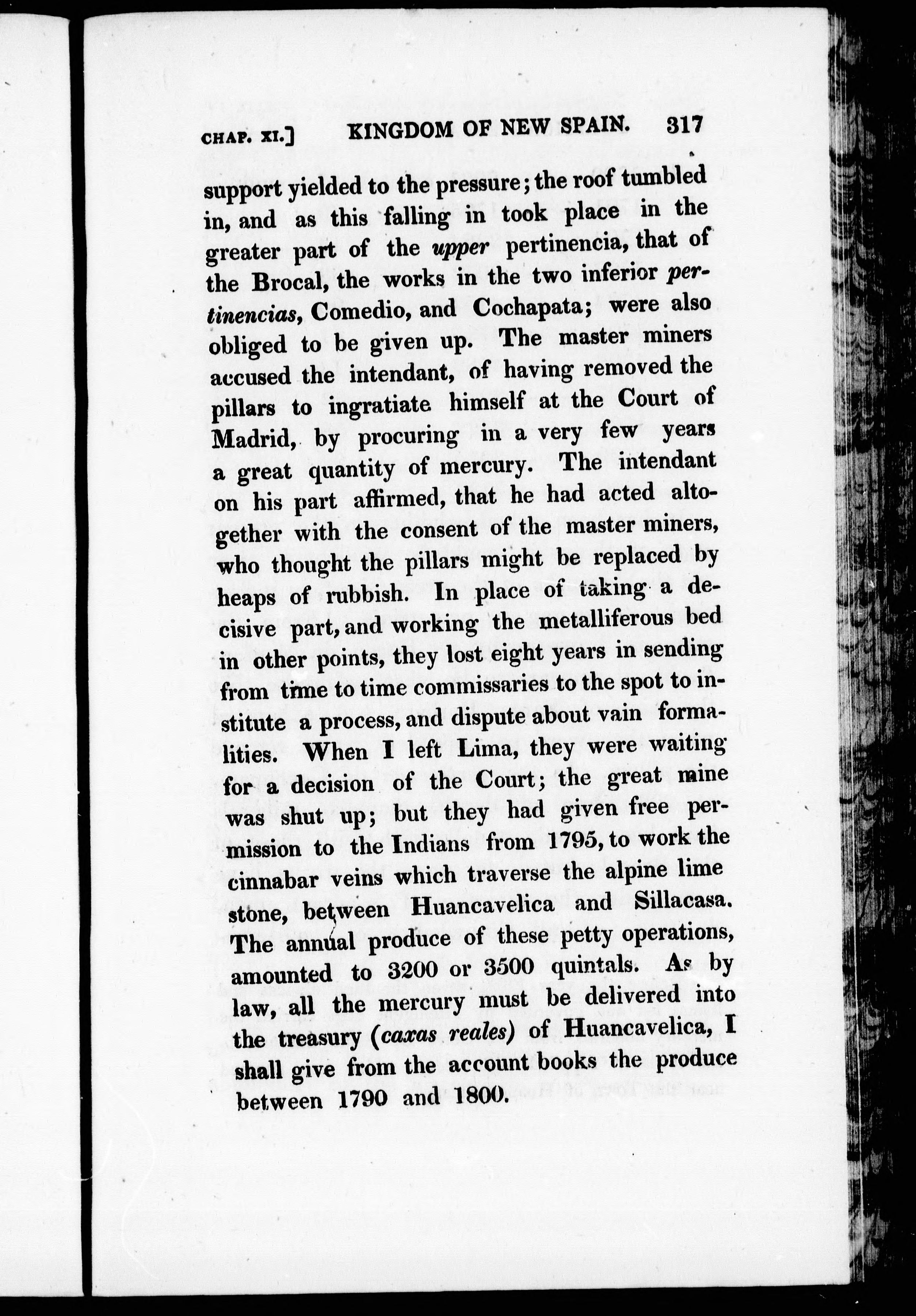 CHAP. XI.] KINGDOM OF NEW SPAIN. 317

support yielded to the pressure; the roof tumbled in, and as this falling in took place in the greater part of the upper pertinencia, that of the Brocal, the works in the two inferior pertinencias, Comedio, and Cochapata; were also obliged to be given up. The master miners accused the intendant, of having removed the pillars to ingratiate himself at the Court of Madrid, by procuring in a very few years a great quantity of mercury. The intendant on his part affirmed, that he had acted altogether with the consent of the master miners, who thought the pillars might be replaced by heaps of rubbish. In place of taking a decisive part, and working the metalliferous bed in other points, they lost eight years in sending from time to time commissaries to the spot to institute a process, and dispute about vain formalities. When I left Lima, they were waiting for a decision of the Court; the great mine was shut up; but they had given free permission to the Indians from 1795, to work the cinnabar veins which traverse the alpine lime stone, between Huancavelica and Sillacasa. The annual produce of these petty operations, amounted to 3200 or 3500 quintals. As by law, all the mercury must be delivered into the treasury (caxas reales) of Huancavelica, I shall give from the account books the produce between 1790 and 1800.